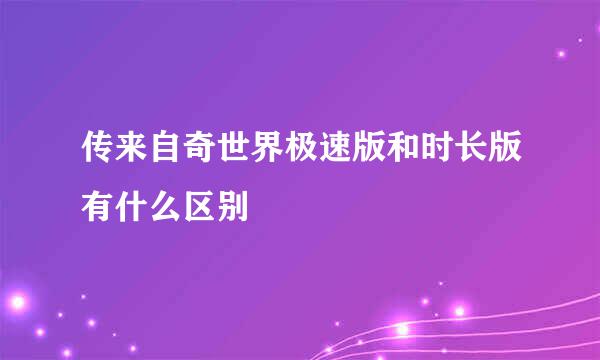 传来自奇世界极速版和时长版有什么区别